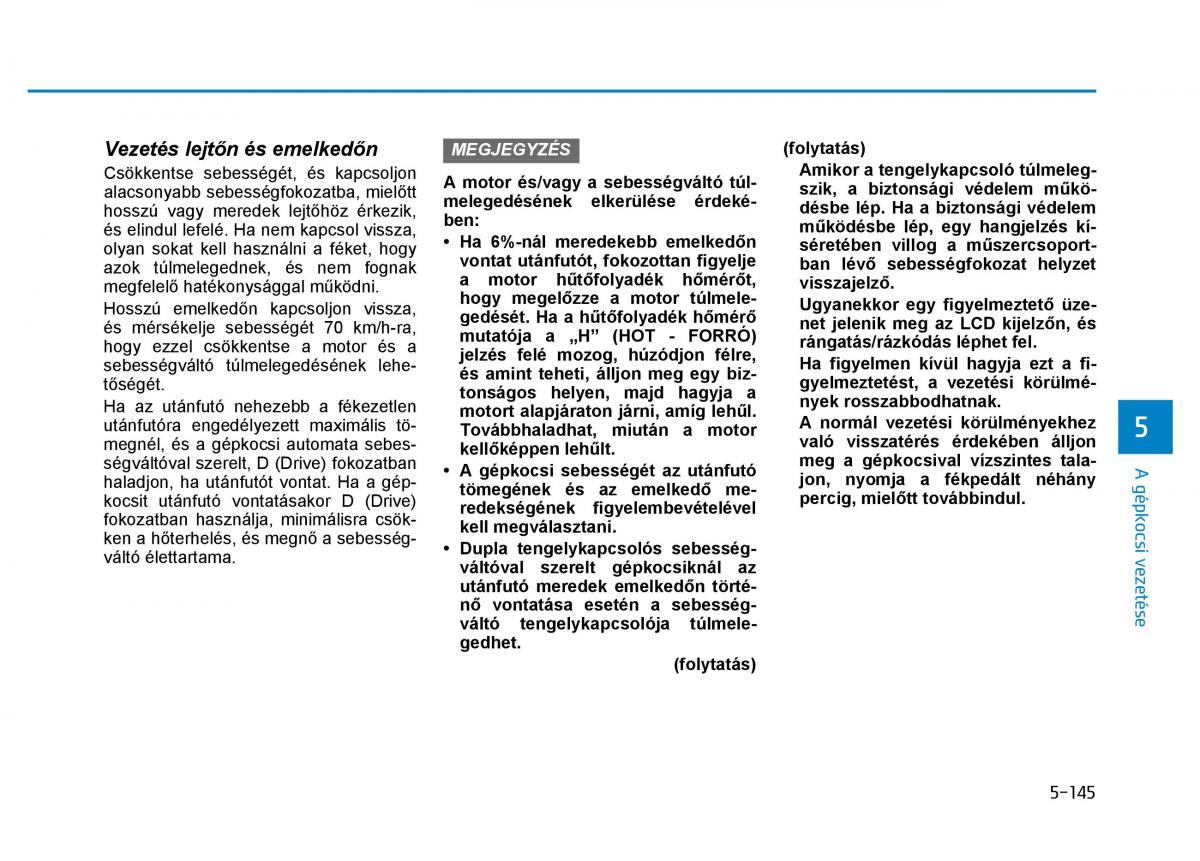 Vezetés lejtőn és emelkedőn

Csökkentse sebességét, és kapcsoljon alacsonyabb sebességfokozatba, mielőtt hosszú vagy meredek lejtőhöz érkezik, és elindul lefelé. Ha nem kapcsol vissza, olyan sokat kell használni a féket, hogy azok túlmelegednek, és nem fognak megfelelő hatékonysággal működni.

Hosszú emelkedőn kapcsoljon vissza, és mérsékelje sebességét 70 km/h-ra, hogy ezzel csökkentse a motor és a sebességváltó túlmelegedésének lehetőségét.

Ha az utánfutó nehezebb a fékezetlen utánfutóra engedélyezett maximális tömegnél, és a gépkocsi automata sebességváltóval szerelt, D (Drive) fokozatban haladjon, ha utánfutót vontat. Ha a gépkocsit utánfutó vontatásakor D (Drive) fokozatban használja, minimálisra csökken a hőterhelés, és megnő a sebességváltó élettartama.

MEGJEGYZÉS

A motor és/vagy a sebességváltó túlmelegedésének elkerülése érdekében:

• Ha 6%-nál meredekebb emelkedőn vontat utánfutót, fokozottan figyelje a motor hűtőfolyadék hőmérőt, hogy megelőzze a motor túlmelegedését. Ha a hűtőfolyadék hőmérő mutatója a „H” (HOT - FORRÓ) jelzés felé mozog, húzódjon félre, és amint teheti, álljon meg egy biztonságos helyen, majd hagyja a motort alapjáraton járni, amíg lehűl. Továbbhaladhat, miután a motor kellőképpen lehűlt.

• A gépkocsi sebességét az utánfutó tömegének és az emelkedő meredekségének figyelembevételével kell megválasztani.

• Dupla tengelykapcsolós sebességváltóval szerelt gépkocsiknál az utánfutó meredek emelkedőn történő vontatása esetén a sebességváltó tengelykapcsolója túlmelegedhet.

(folytatás)

(folytatás)

Amikor a tengelykapcsoló túlmelegszik, a biztonsági védelem működésbe lép. Ha a biztonsági védelem működésbe lép, egy hangjelzés kíséretében villog a műszercsoportban lévő sebességfokozat helyzet visszajelző.

Ugyanekkor egy figyelmeztető üzenet jelenik meg az LCD kijelzőn, és rángatás/rázkódás léphet fel.

Ha figyelmen kívül hagyja ezt a figyelmeztetést, a vezetési körülmények rosszabbodhatnak.

A normál vezetési körülményekhez való visszatérés érdekében álljon meg a gépkocsival vízszintes talajon, nyomja a fékpedált néhány percig, mielőtt továbbindul.

5

A gépkocsi vezetése

5-145